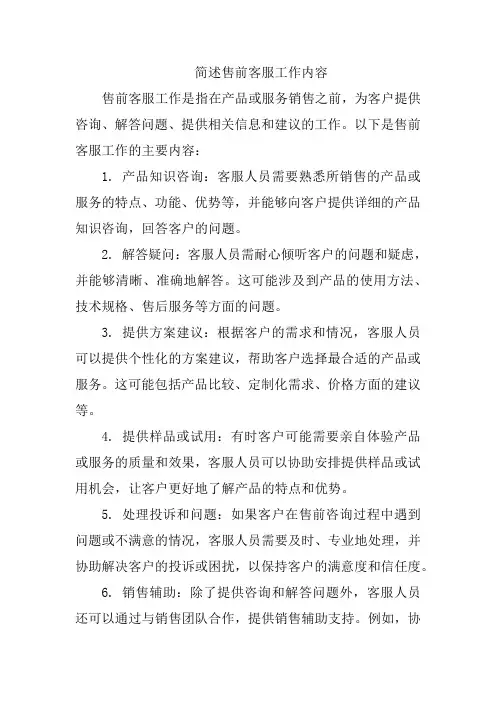 简述售前客服工作内容

售前客服工作是指在产品或服务销售之前，为客户提供咨询、解答问题、提供相关信息和建议的工作。以下是售前客服工作的主要内容：

1. 产品知识咨询：客服人员需要熟悉所销售的产品或服务的特点、功能、优势等，并能够向客户提供详细的产品知识咨询，回答客户的问题。

2. 解答疑问：客服人员需耐心倾听客户的问题和疑虑，并能够清晰、准确地解答。这可能涉及到产品的使用方法、技术规格、售后服务等方面的问题。

3. 提供方案建议：根据客户的需求和情况，客服人员可以提供个性化的方案建议，帮助客户选择最合适的产品或服务。这可能包括产品比较、定制化需求、价格方面的建议等。

4. 提供样品或试用：有时客户可能需要亲自体验产品或服务的质量和效果，客服人员可以协助安排提供样品或试用机会，让客户更好地了解产品的特点和优势。

5. 处理投诉和问题：如果客户在售前咨询过程中遇到问题或不满意的情况，客服人员需要及时、专业地处理，并协助解决客户的投诉或困扰，以保持客户的满意度和信任度。

6. 销售辅助：除了提供咨询和解答问题外，客服人员还可以通过与销售团队合作，提供销售辅助支持。例如，协